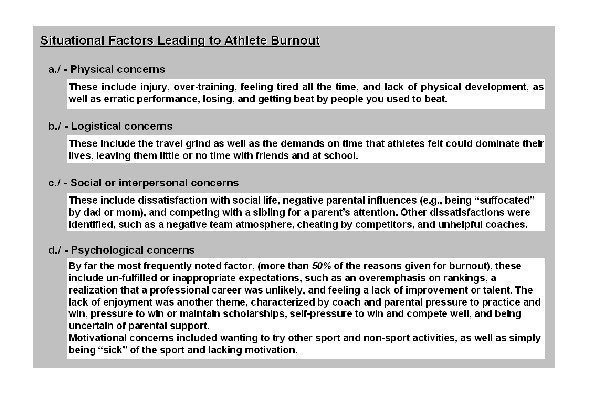 Situational Factors Leading to Athlete Burnout

a./ - Physical concerns

These include injury, over-training, feeling tired all the time, and lack of physical development, as well as erratic performance, losing, and getting beat by people you used to beat.

b./ - Logistical concerns

These include the travel grind as well as the demands on time that athletes felt could dominate their lives, leaving them little or no time with friends and at school.

c./ - Social or interpersonal concerns

These include dissatisfaction with social life, negative parental influences (e.g., being "suffocated" by dad or mom), and competing with a sibling for a parent's attention. Other dissatisfactions were identified, such as a negative team atmosphere, cheating by competitors, and unhelpful coaches.

d./ - Psychological concerns

By far the most frequently noted factor, (more than 50% of the reasons given for burnout), these include un-fulfilled or inappropriate expectations, such as an overemphasis on rankings, a realization that a professional career was unlikely, and feeling a lack of improvement or talent. The lack of enjoyment was another theme, characterized by coach and parental pressure to practice and win, pressure to win or maintain scholarships, self-pressure to win and compete well, and being uncertain of parental support.
Motivational concerns included wanting to try other sport and non-sport activities, as well as simply being "sick" of the sport and lacking motivation.